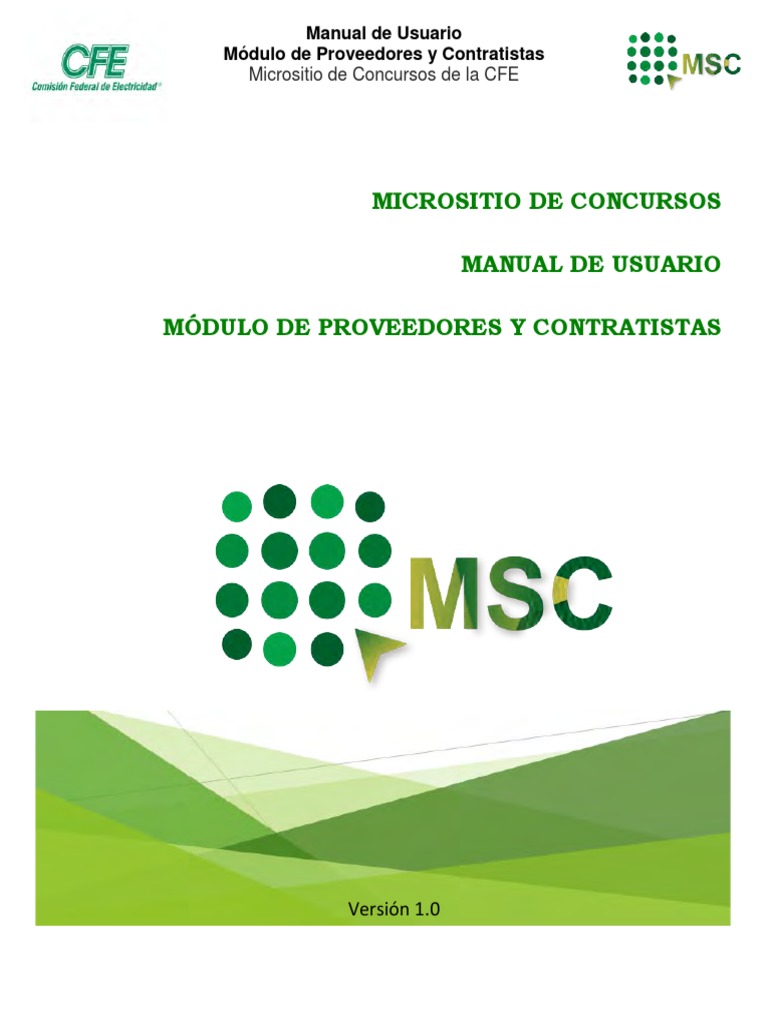 CFE
Comisión Federal de Electricidad®

Manual de Usuario
Módulo de Proveedores y Contratistas
Micrositio de Concursos de la CFE

MSC

MICROSITIO DE CONCURSOS

MANUAL DE USUARIO

MÓDULO DE PROVEEDORES Y CONTRATISTAS

MSC

Versión 1.0